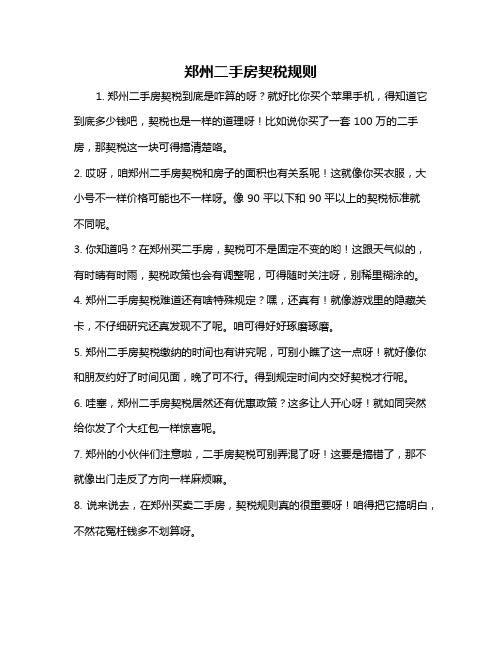 郑州二手房契税规则

1. 郑州二手房契税到底是咋算的呀？就好比你买个苹果手机，得知道它到底多少钱吧，契税也是一样的道理呀！比如说你买了一套 100 万的二手房，那契税这一块可得搞清楚咯。

2. 哎呀，咱郑州二手房契税和房子的面积也有关系呢！这就像你买衣服，大小号不一样价格可能也不一样呀。像 90 平以下和 90 平以上的契税标准就不同呢。

3. 你知道吗？在郑州买二手房，契税可不是固定不变的哟！这跟天气似的，有时晴有时雨，契税政策也会有调整呢，可得随时关注呀，别稀里糊涂的。

4. 郑州二手房契税难道还有啥特殊规定？嘿，还真有！就像游戏里的隐藏关卡，不仔细研究还真发现不了呢。咱可得好好琢磨琢磨。

5. 郑州二手房契税缴纳的时间也有讲究呢，可别小瞧了这一点呀！就好像你和朋友约好了时间见面，晚了可不行。得到规定时间内交好契税才行呢。

6. 哇塞，郑州二手房契税居然还有优惠政策？这多让人开心呀！就如同突然给你发了个大红包一样惊喜呢。

7. 郑州的小伙伴们注意啦，二手房契税可别弄混了呀！这要是搞错了，那不就像出门走反了方向一样麻烦嘛。

8. 说来说去，在郑州买卖二手房，契税规则真的很重要呀！咱得把它搞明白，不然花冤枉钱多不划算呀。